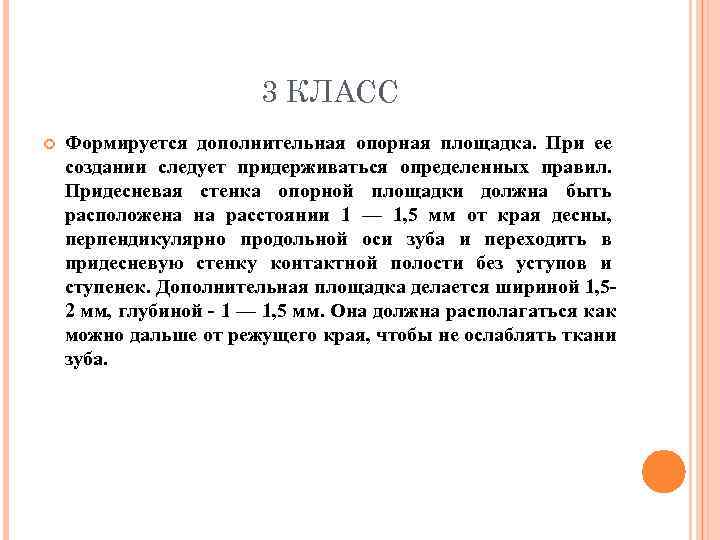 3 КЛАСС

Формируется дополнительная опорная площадка. При ее создании следует придерживаться определенных правил. Придесневая стенка опорной площадки должна быть расположена на расстоянии 1 — 1,5 мм от края десны, перпендикулярно продольной оси зуба и переходить в придесневую стенку контактной полости без уступов и ступенек. Дополнительная площадка делается шириной 1,5-2 мм, глубиной - 1 — 1,5 мм. Она должна располагаться как можно дальше от режущего края, чтобы не ослаблять ткани зуба.